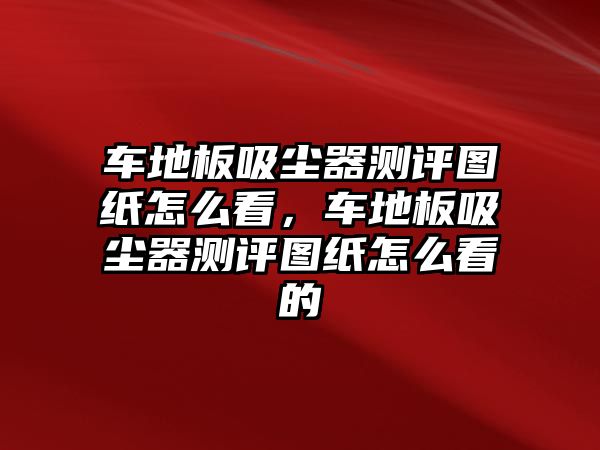 车地板吸尘器测评图纸怎么看，车地板吸尘器测评图纸怎么看的